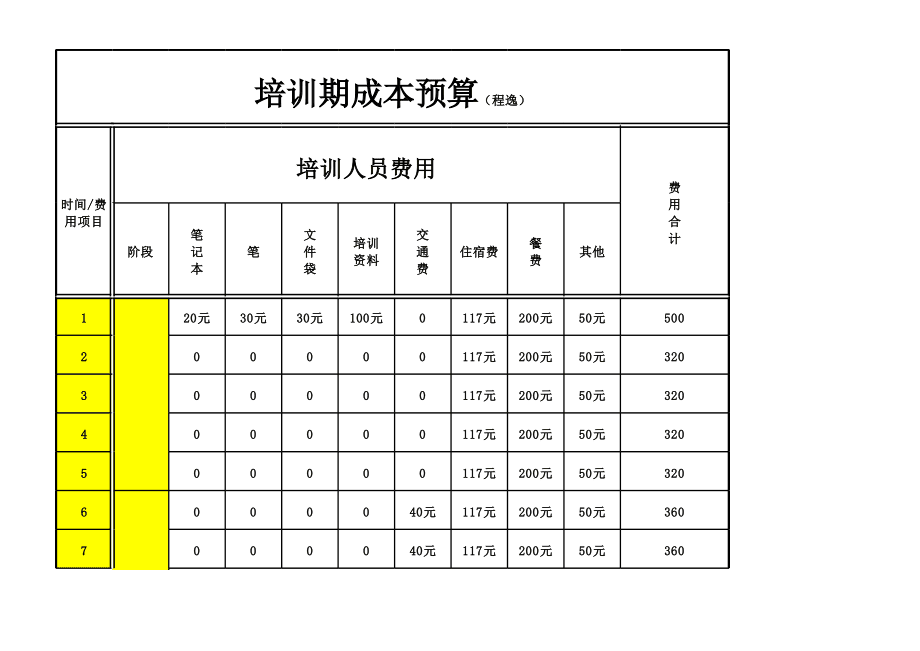 培训期成本预算（程逸）

| 时间/费用项目 | 培训人员费用 | | | | | | | | | 费用合计 |
|---|---|---|---|---|---|---|---|---|---|---|
| | 阶段 | 笔记本 | 笔 | 文件袋 | 培训资料 | 交通费 | 住宿费 | 餐费 | 其他 | |
| 1 | | 20元 | 30元 | 30元 | 100元 | 0 | 117元 | 200元 | 50元 | 500 |
| 2 | | 0 | 0 | 0 | 0 | 0 | 117元 | 200元 | 50元 | 320 |
| 3 | | 0 | 0 | 0 | 0 | 0 | 117元 | 200元 | 50元 | 320 |
| 4 | | 0 | 0 | 0 | 0 | 0 | 117元 | 200元 | 50元 | 320 |
| 5 | | 0 | 0 | 0 | 0 | 0 | 117元 | 200元 | 50元 | 320 |
| 6 | | 0 | 0 | 0 | 0 | 40元 | 117元 | 200元 | 50元 | 360 |
| 7 | | 0 | 0 | 0 | 0 | 40元 | 117元 | 200元 | 50元 | 360 |